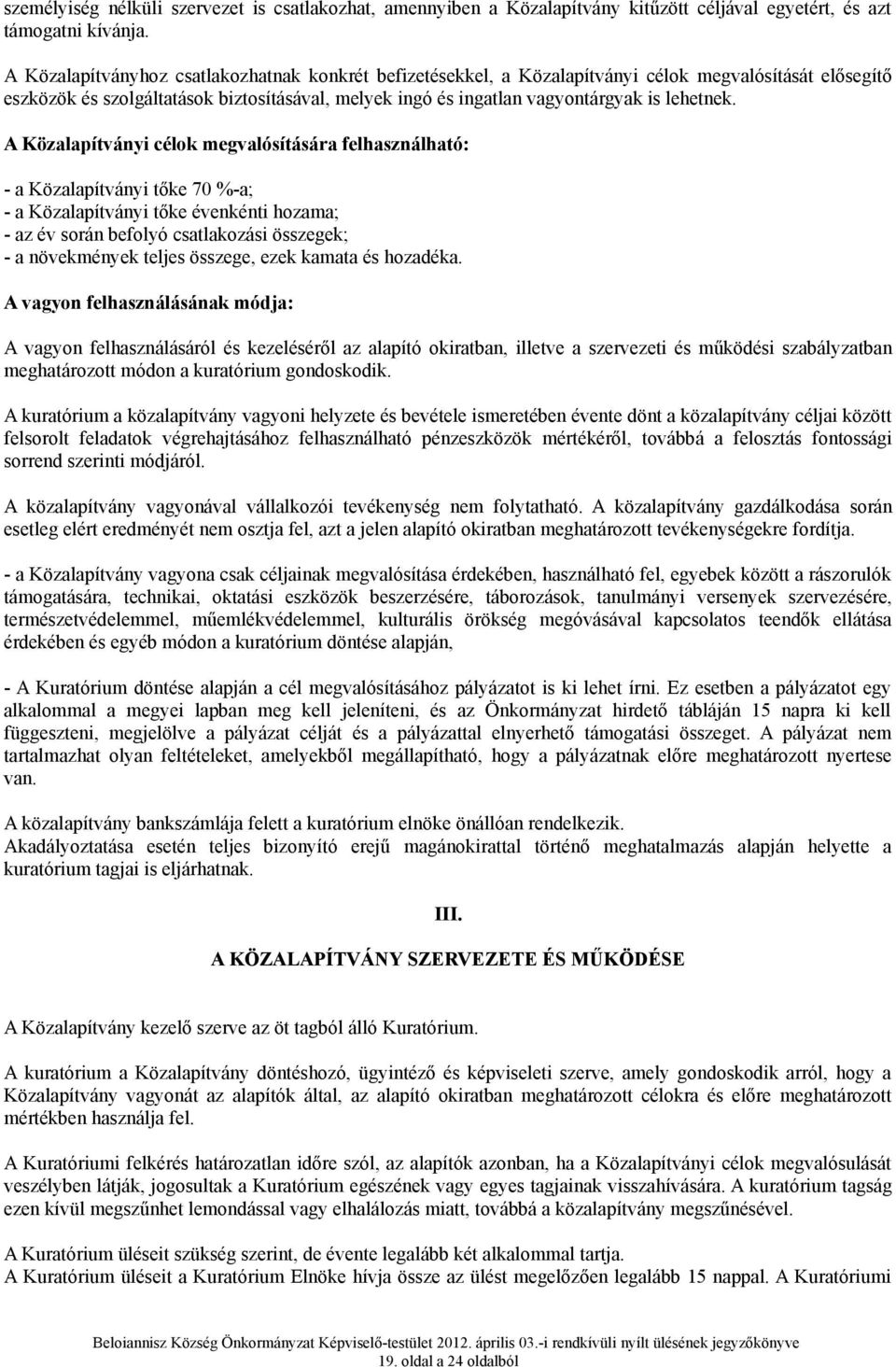 személyiség nélküli szervezet is csatlakozhat, amennyiben a Közalapítvány kitűzött céljával egyetért, és azt támogatni kívánja.

A Közalapítványhoz csatlakozhatnak konkrét befizetésekkel, a Közalapítványi célok megvalósítását elősegítő eszközök és szolgáltatások biztosításával, melyek ingó és ingatlan vagyontárgyak is lehetnek.

A Közalapítványi célok megvalósítására felhasználható:

- a Közalapítványi tőke 70 %-a;
- a Közalapítványi tőke évenkénti hozama;
- az év során befolyó csatlakozási összegek;
- a növekmények teljes összege, ezek kamata és hozadéka.

A vagyon felhasználásának módja:

A vagyon felhasználásáról és kezeléséről az alapító okiratban, illetve a szervezeti és működési szabályzatban meghatározott módon a kuratórium gondoskodik.

A kuratórium a közalapítvány vagyoni helyzete és bevétele ismeretében évente dönt a közalapítvány céljai között felsorolt feladatok végrehajtásához felhasználható pénzeszközök mértékéről, továbbá a felosztás fontossági sorrend szerinti módjáról.

A közalapítvány vagyonával vállalkozói tevékenység nem folytatható. A közalapítvány gazdálkodása során esetleg elért eredményét nem osztja fel, azt a jelen alapító okiratban meghatározott tevékenységekre fordítja.

- a Közalapítvány vagyona csak céljainak megvalósítása érdekében, használható fel, egyebek között a rászorulók támogatására, technikai, oktatási eszközök beszerzésére, táborozások, tanulmányi versenyek szervezésére, természetvédelemmel, műemlékvédelemmel, kulturális örökség megóvásával kapcsolatos teendők ellátása érdekében és egyéb módon a kuratórium döntése alapján,

- A Kuratórium döntése alapján a cél megvalósításához pályázatot is ki lehet írni. Ez esetben a pályázatot egy alkalommal a megyei lapban meg kell jeleníteni, és az Önkormányzat hirdető tábláján 15 napra ki kell függeszteni, megjelölve a pályázat célját és a pályázattal elnyerhető támogatási összeget. A pályázat nem tartalmazhat olyan feltételeket, amelyekből megállapítható, hogy a pályázatnak előre meghatározott nyertese van.

A közalapítvány bankszámlája felett a kuratórium elnöke önállóan rendelkezik.
Akadályoztatása esetén teljes bizonyító erejű magánokirattal történő meghatalmazás alapján helyette a kuratórium tagjai is eljárhatnak.

III.

A KÖZALAPÍTVÁNY SZERVEZETE ÉS MŰKÖDÉSE

A Közalapítvány kezelő szerve az öt tagból álló Kuratórium.

A kuratórium a Közalapítvány döntéshozó, ügyintéző és képviseleti szerve, amely gondoskodik arról, hogy a Közalapítvány vagyonát az alapítók által, az alapító okiratban meghatározott célokra és előre meghatározott mértékben használja fel.

A Kuratóriumi felkérés határozatlan időre szól, az alapítók azonban, ha a Közalapítványi célok megvalósulását veszélyben látják, jogosultak a Kuratórium egészének vagy egyes tagjainak visszahívására. A kuratórium tagság ezen kívül megszűnhet lemondással vagy elhalálozás miatt, továbbá a közalapítvány megszűnésével.

A Kuratórium üléseit szükség szerint, de évente legalább két alkalommal tartja.
A Kuratórium üléseit a Kuratórium Elnöke hívja össze az ülést megelőzően legalább 15 nappal. A Kuratóriumi

Beloiannisz Község Önkormányzat Képviselő-testület 2012. április 03.-i rendkívüli nyílt ülésének jegyzőkönyve
19. oldal a 24 oldalból